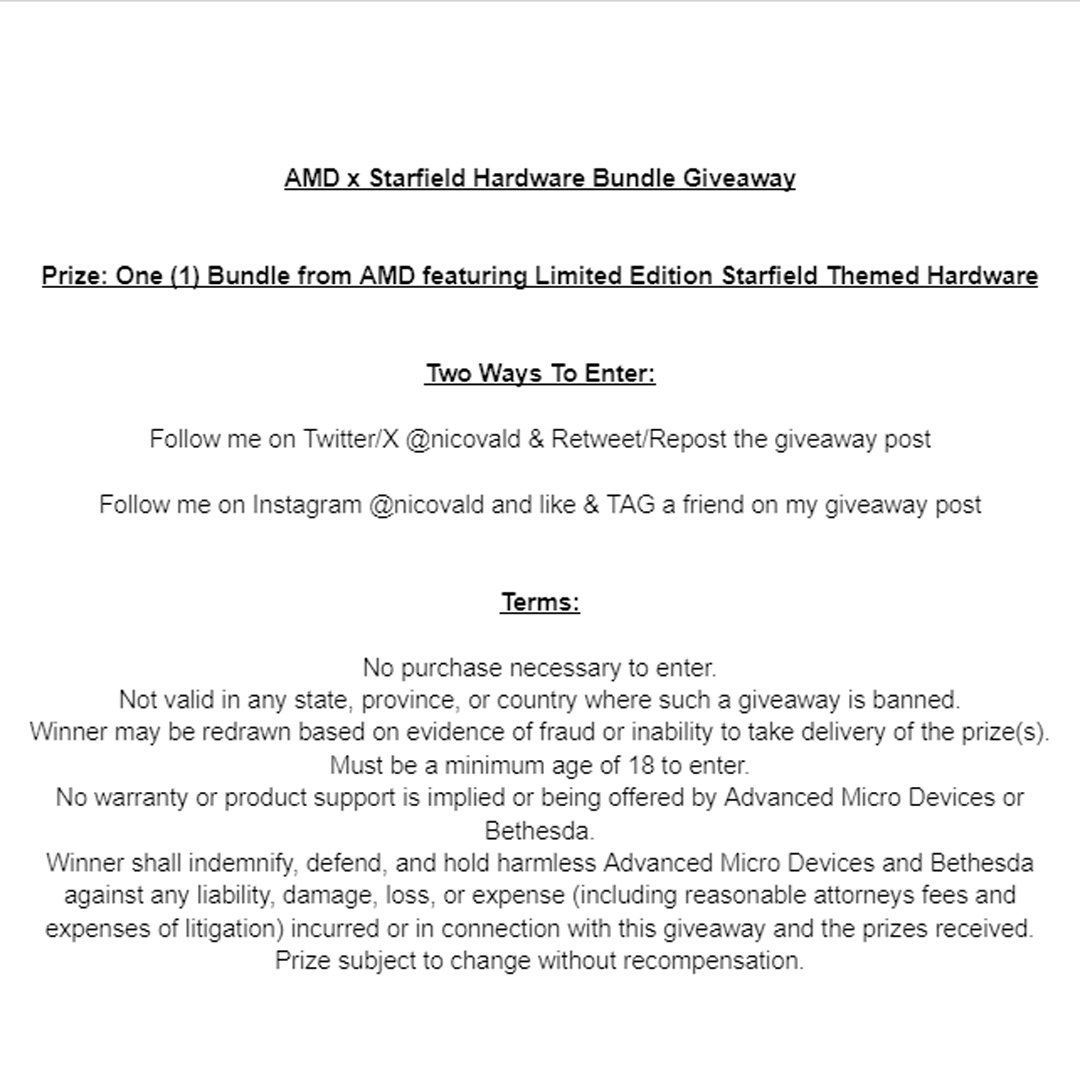 AMD x Starfield Hardware Bundle Giveaway

Prize: One (1) Bundle from AMD featuring Limited Edition Starfield Themed Hardware

Two Ways To Enter:

Follow me on Twitter/X @nicovald & Retweet/Repost the giveaway post

Follow me on Instagram @nicovald and like & TAG a friend on my giveaway post

Terms:

No purchase necessary to enter.
Not valid in any state, province, or country where such a giveaway is banned.
Winner may be redrawn based on evidence of fraud or inability to take delivery of the prize(s).
Must be a minimum age of 18 to enter.
No warranty or product support is implied or being offered by Advanced Micro Devices or Bethesda.
Winner shall indemnify, defend, and hold harmless Advanced Micro Devices and Bethesda against any liability, damage, loss, or expense (including reasonable attorneys fees and expenses of litigation) incurred or in connection with this giveaway and the prizes received.
Prize subject to change without recompensation.